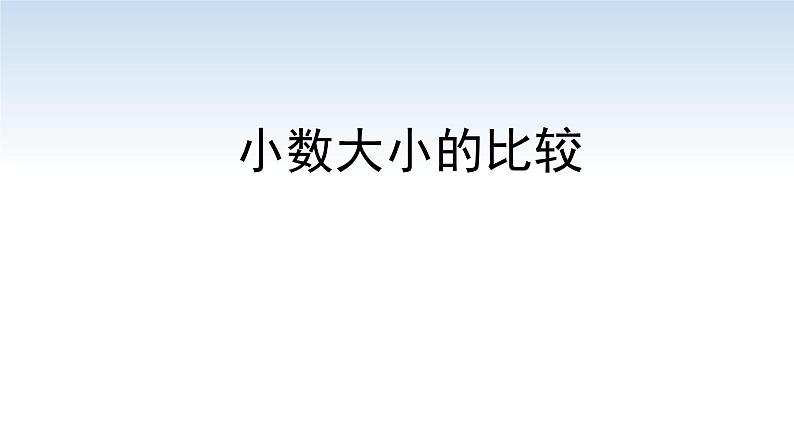 小数大小的比较